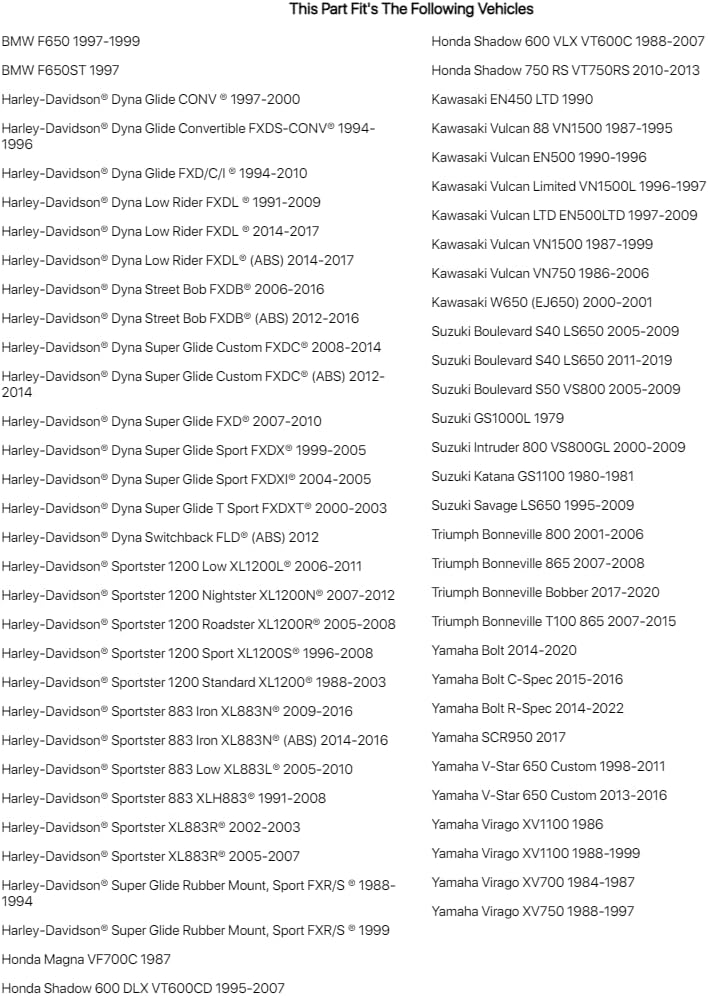 This Part Fit's The Following Vehicles

BMW F650 1997-1999

BMW F650ST 1997

Harley-Davidson® Dyna Glide CONV ® 1997-2000

Harley-Davidson® Dyna Glide Convertible FXDS-CONV® 1994-1996

Harley-Davidson® Dyna Glide FXD/C/I ® 1994-2010

Harley-Davidson® Dyna Low Rider FXDL ® 1991-2009

Harley-Davidson® Dyna Low Rider FXDL ® 2014-2017

Harley-Davidson® Dyna Low Rider FXDL® (ABS) 2014-2017

Harley-Davidson® Dyna Street Bob FXDB® 2006-2016

Harley-Davidson® Dyna Street Bob FXDB® (ABS) 2012-2016

Harley-Davidson® Dyna Super Glide Custom FXDC® 2008-2014

Harley-Davidson® Dyna Super Glide Custom FXDC® (ABS) 2012-2014

Harley-Davidson® Dyna Super Glide FXD® 2007-2010

Harley-Davidson® Dyna Super Glide Sport FXDX® 1999-2005

Harley-Davidson® Dyna Super Glide Sport FXDXI® 2004-2005

Harley-Davidson® Dyna Super Glide T Sport FXDXT® 2000-2003

Harley-Davidson® Dyna Switchback FLD® (ABS) 2012

Harley-Davidson® Sportster 1200 Low XL1200L® 2006-2011

Harley-Davidson® Sportster 1200 Nightster XL1200N® 2007-2012

Harley-Davidson® Sportster 1200 Roadster XL1200R® 2005-2008

Harley-Davidson® Sportster 1200 Sport XL1200S® 1996-2008

Harley-Davidson® Sportster 1200 Standard XL1200® 1988-2003

Harley-Davidson® Sportster 883 Iron XL883N® 2009-2016

Harley-Davidson® Sportster 883 Iron XL883N® (ABS) 2014-2016

Harley-Davidson® Sportster 883 Low XL883L® 2005-2010

Harley-Davidson® Sportster 883 XLH883® 1991-2008

Harley-Davidson® Sportster XL883R® 2002-2003

Harley-Davidson® Sportster XL883R® 2005-2007

Harley-Davidson® Super Glide Rubber Mount, Sport FXR/S ® 1988-1994

Harley-Davidson® Super Glide Rubber Mount, Sport FXR/S ® 1999

Honda Magna VF700C 1987

Honda Shadow 600 DLX VT600CD 1995-2007

Honda Shadow 600 VLX VT600C 1988-2007

Honda Shadow 750 RS VT750RS 2010-2013

Kawasaki EN450 LTD 1990

Kawasaki Vulcan 88 VN1500 1987-1995

Kawasaki Vulcan EN500 1990-1996

Kawasaki Vulcan Limited VN1500L 1996-1997

Kawasaki Vulcan LTD EN500LTD 1997-2009

Kawasaki Vulcan VN1500 1987-1999

Kawasaki Vulcan VN750 1986-2006

Kawasaki W650 (EJ650) 2000-2001

Suzuki Boulevard S40 LS650 2005-2009

Suzuki Boulevard S40 LS650 2011-2019

Suzuki Boulevard S50 VS800 2005-2009

Suzuki GS1000L 1979

Suzuki Intruder 800 VS800GL 2000-2009

Suzuki Katana GS1100 1980-1981

Suzuki Savage LS650 1995-2009

Triumph Bonneville 800 2001-2006

Triumph Bonneville 865 2007-2008

Triumph Bonneville Bobber 2017-2020

Triumph Bonneville T100 865 2007-2015

Yamaha Bolt 2014-2020

Yamaha Bolt C-Spec 2015-2016

Yamaha Bolt R-Spec 2014-2022

Yamaha SCR950 2017

Yamaha V-Star 650 Custom 1998-2011

Yamaha V-Star 650 Custom 2013-2016

Yamaha Virago XV1100 1986

Yamaha Virago XV1100 1988-1999

Yamaha Virago XV700 1984-1987

Yamaha Virago XV750 1988-1997